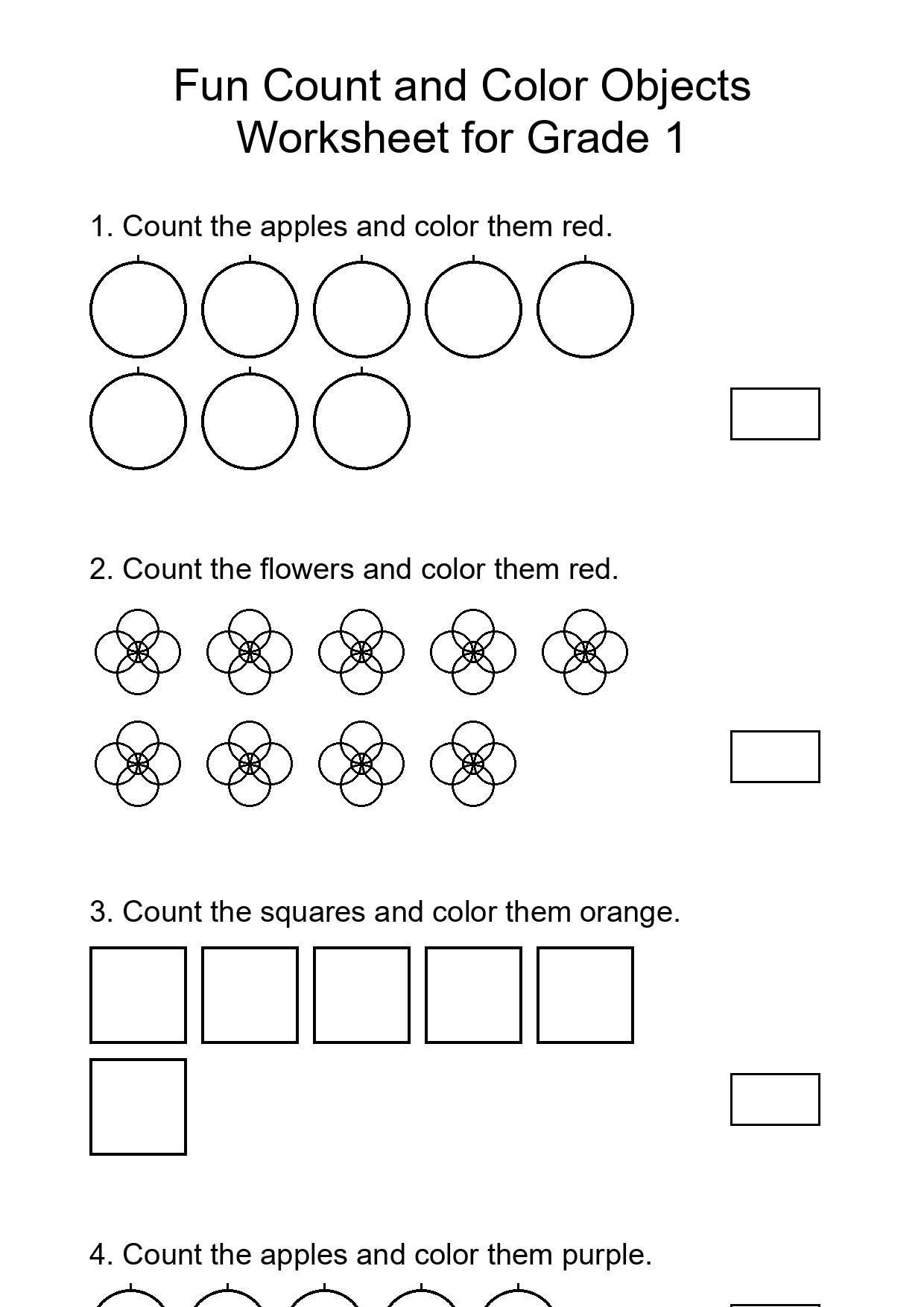 Fun Count and Color Objects
Worksheet for Grade 1

1. Count the apples and color them red.

2. Count the flowers and color them red.

3. Count the squares and color them orange.

4. Count the apples and color them purple.